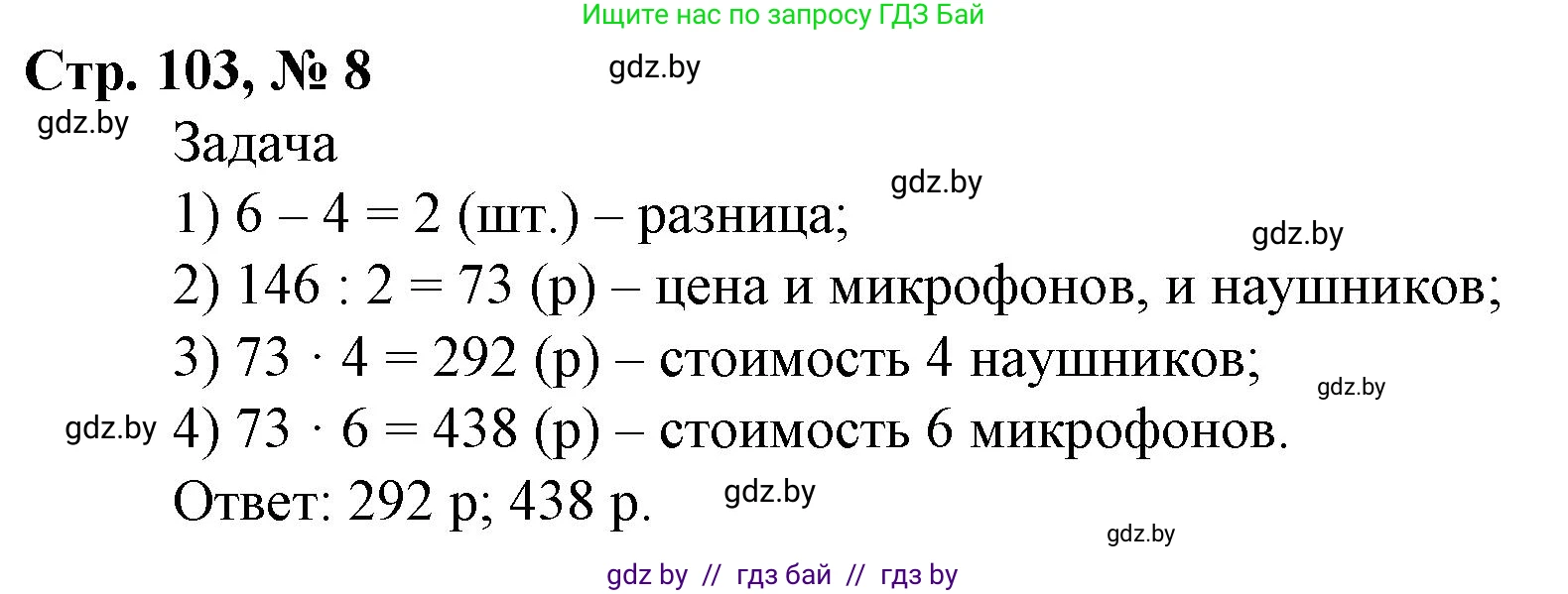 Ищите нас по запросу ГДЗ Бай

Стр. 103, № 8

gdz.by

gdz.by

Задача

gdz.by

1) $6 - 4 = 2$ (шт.) – разница;

gdz.by

2) $146 : 2 = 73$ (р) – цена и микрофонов, и наушников;

3) $73 \cdot 4 = 292$ (р) – стоимость 4 наушников;

gdz.by

gdz.by

4) $73 \cdot 6 = 438$ (р) – стоимость 6 микрофонов.

Ответ: 292 р; 438 р.

gdz.by

gdz.by

gdz by // гдз бай // гдз by